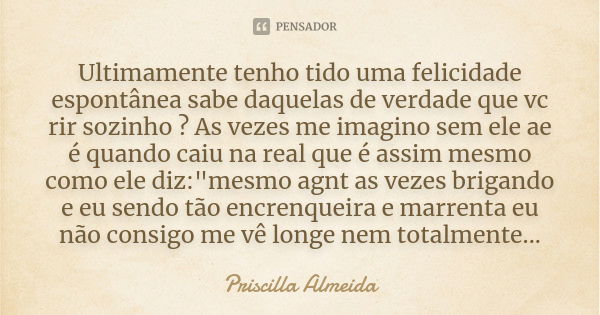 PENSADOR

Ultimamente tenho tido uma felicidade espontânea sabe daquelas de verdade que vc rir sozinho ? As vezes me imagino sem ele ae é quando caiu na real que é assim mesmo como ele diz:"mesmo agnt as vezes brigando e eu sendo tão encrenqueira e marrenta eu não consigo me vê longe nem totalmente...

Priscilla Almeida